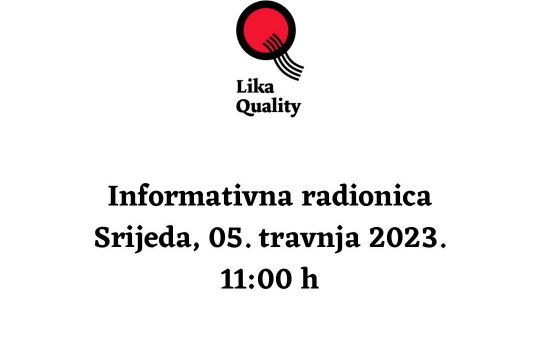 Lika
Quality

Informativna radionica
Srijeda, 05. travnja 2023.
11:00 h